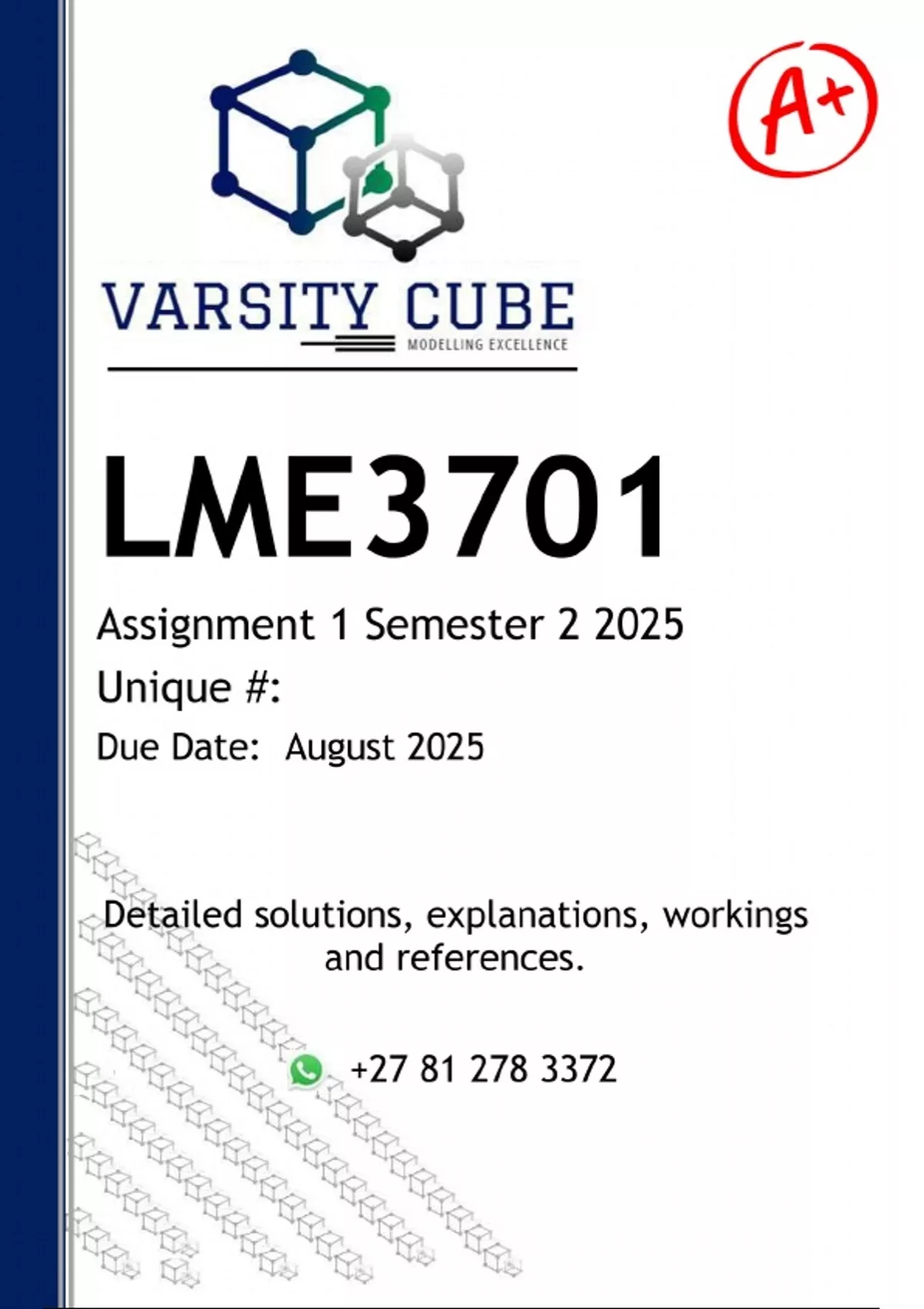 A+

VARSITY CUBE
MODELLING EXCELLENCE

LME3701

Assignment 1 Semester 2 2025

Unique #:

Due Date: August 2025

Detailed solutions, explanations, workings and references.

+27 81 278 3372